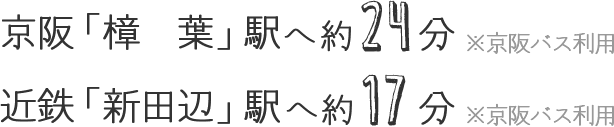 京阪「樟　葉」駅へ約24分 ※京阪バス利用

近鉄「新田辺」駅へ約17分 ※京阪バス利用